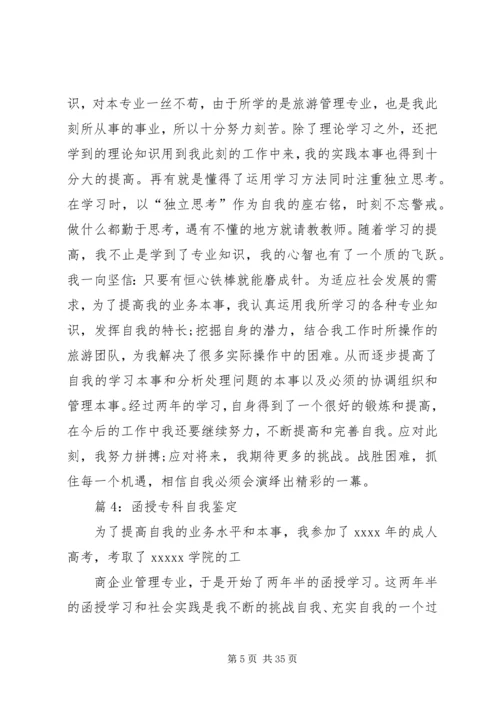 识，对本专业一丝不苟，由于所学的是旅游管理专业，也是我此刻所从事的事业，所以十分努力刻苦。除了理论学习之外，还把学到的理论知识用到我此刻的工作中来，我的实践本事也得到十分大的提高。再有就是懂得了运用学习方法同时注重独立思考。在学习时，以“独立思考”作为自我的座右铭，时刻不忘警戒。做什么都勤于思考，遇有不懂的地方就请教教师。随着学习的提高，我不止是学到了专业知识，我的心智也有了一个质的飞跃。我一向坚信：只要有恒心铁棒就能磨成针。为适应社会发展的需求，为了提高我的业务本事，我认真运用我所学习的各种专业知识，发挥自我的特长；挖掘自身的潜力，结合我工作时所操作的旅游团队，为我解决了很多实际操作中的困难。从而逐步提高了自我的学习本事和分析处理问题的本事以及必须的协调组织和管理本事。经过两年的学习，自身得到了一个很好的锻炼和提高，在今后的工作中我还要继续努力，不断提高和完善自我。应对此刻，我努力拼搏；应对将来，我期待更多的挑战。战胜困难，抓住每一个机遇，相信自我必须会演绎出精彩的一幕。

篇 4：函授专科自我鉴定

为了提高自我的业务水平和本事，我参加了 xxxx 年的成人高考，考取了 xxxxx 学院的工

商企业管理专业，于是开始了两年半的函授学习。这两年半的函授学习和社会实践是我不断的挑战自我、充实自我的一个过

第 5 页 共 35 页